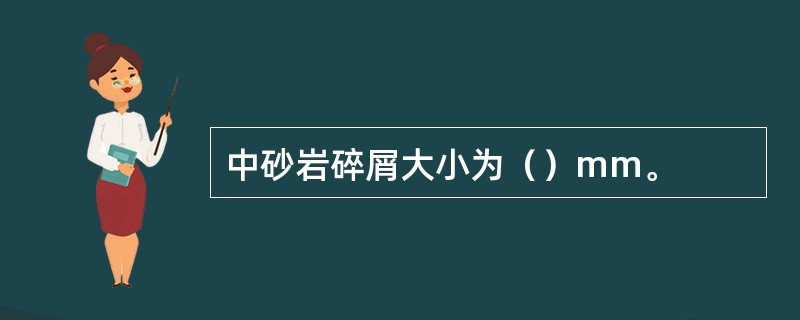 中砂岩碎屑大小为（）mm。